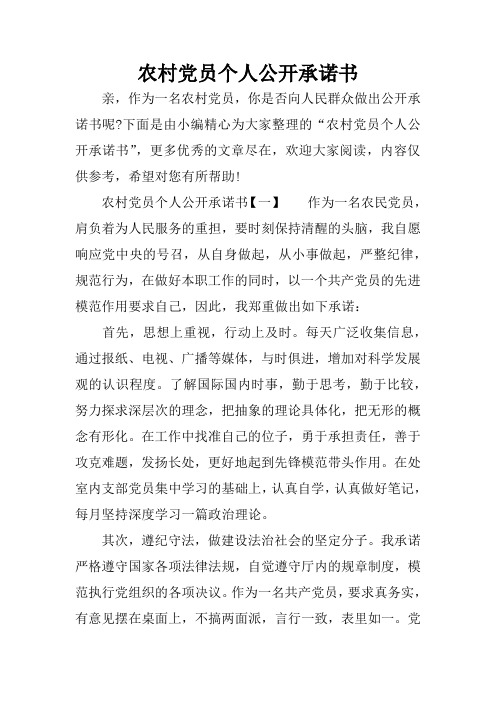 农村党员个人公开承诺书

亲，作为一名农村党员，你是否向人民群众做出公开承诺书呢?下面是由小编精心为大家整理的“农村党员个人公开承诺书”，更多优秀的文章尽在，欢迎大家阅读，内容仅供参考，希望对您有所帮助!

农村党员个人公开承诺书【一】　　作为一名农民党员，肩负着为人民服务的重担，要时刻保持清醒的头脑，我自愿响应党中央的号召，从自身做起，从小事做起，严整纪律，规范行为，在做好本职工作的同时，以一个共产党员的先进模范作用要求自己，因此，我郑重做出如下承诺：

首先，思想上重视，行动上及时。每天广泛收集信息，通过报纸、电视、广播等媒体，与时俱进，增加对科学发展观的认识程度。了解国际国内时事，勤于思考，勤于比较，努力探求深层次的理念，把抽象的理论具体化，把无形的概念有形化。在工作中找准自己的位子，勇于承担责任，善于攻克难题，发扬长处，更好地起到先锋模范带头作用。在处室内支部党员集中学习的基础上，认真自学，认真做好笔记，每月坚持深度学习一篇政治理论。

其次，遵纪守法，做建设法治社会的坚定分子。我承诺严格遵守国家各项法律法规，自觉遵守厅内的规章制度，模范执行党组织的各项决议。作为一名共产党员，要求真务实，有意见摆在桌面上，不搞两面派，言行一致，表里如一。党